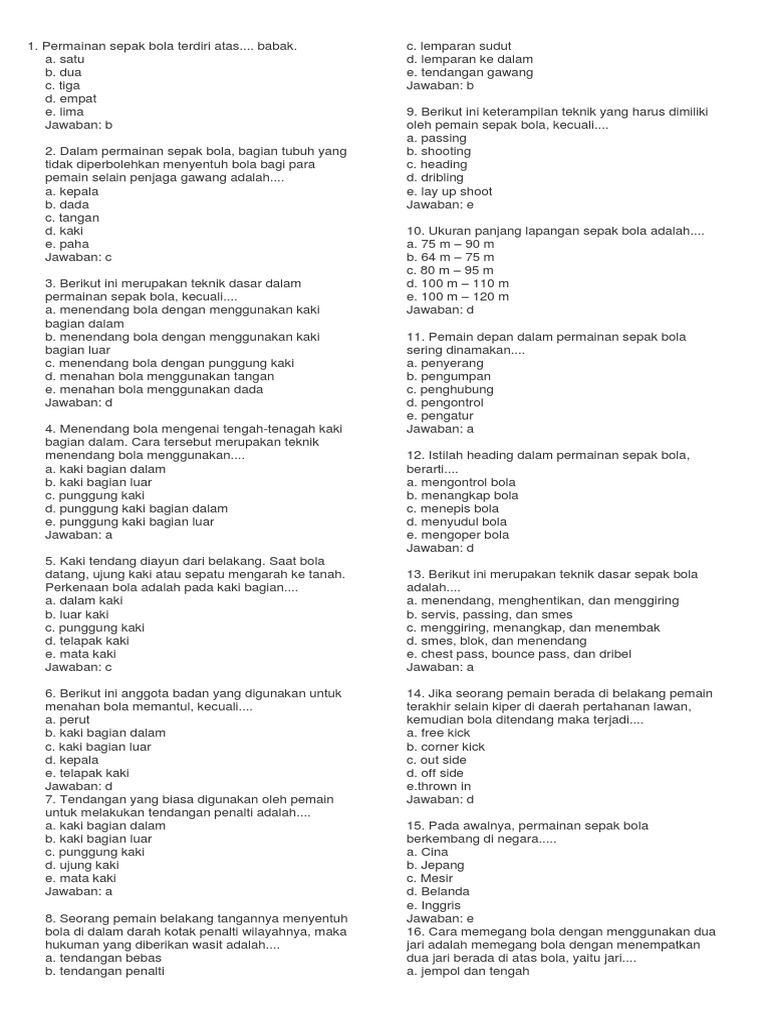 1. Permainan sepak bola terdiri atas.... babak.
a. satu
b. dua
c. tiga
d. empat
e. lima
Jawaban: b

2. Dalam permainan sepak bola, bagian tubuh yang tidak diperbolehkan menyentuh bola bagi para pemain selain penjaga gawang adalah....
a. kepala
b. dada
c. tangan
d. kaki
e. paha
Jawaban: c

3. Berikut ini merupakan teknik dasar dalam permainan sepak bola, kecuali....
a. menendang bola dengan menggunakan kaki bagian dalam
b. menendang bola dengan menggunakan kaki bagian luar
c. menendang bola dengan punggung kaki
d. menahan bola menggunakan tangan
e. menahan bola menggunakan dada
Jawaban: d

4. Menendang bola mengenai tengah-tenagah kaki bagian dalam. Cara tersebut merupakan teknik menendang bola menggunakan....
a. kaki bagian dalam
b. kaki bagian luar
c. punggung kaki
d. punggung kaki bagian dalam
e. punggung kaki bagian luar
Jawaban: a

5. Kaki tendang diayun dari belakang. Saat bola datang, ujung kaki atau sepatu mengarah ke tanah. Perkenaan bola adalah pada kaki bagian....
a. dalam kaki
b. luar kaki
c. punggung kaki
d. telapak kaki
e. mata kaki
Jawaban: c

6. Berikut ini anggota badan yang digunakan untuk menahan bola memantul, kecuali....
a. perut
b. kaki bagian dalam
c. kaki bagian luar
d. kepala
e. telapak kaki
Jawaban: d
7. Tendangan yang biasa digunakan oleh pemain untuk melakukan tendangan penalti adalah....
a. kaki bagian dalam
b. kaki bagian luar
c. punggung kaki
d. ujung kaki
e. mata kaki
Jawaban: a

8. Seorang pemain belakang tangannya menyentuh bola di dalam darah kotak penalti wilayahnya, maka hukuman yang diberikan wasit adalah....
a. tendangan bebas
b. tendangan penalti
c. lemparan sudut
d. lemparan ke dalam
e. tendangan gawang
Jawaban: b

9. Berikut ini keterampilan teknik yang harus dimiliki oleh pemain sepak bola, kecuali....
a. passing
b. shooting
c. heading
d. dribling
e. lay up shoot
Jawaban: e

10. Ukuran panjang lapangan sepak bola adalah....
a. 75 m – 90 m
b. 64 m – 75 m
c. 80 m – 95 m
d. 100 m – 110 m
e. 100 m – 120 m
Jawaban: d

11. Pemain depan dalam permainan sepak bola sering dinamakan....
a. penyerang
b. pengumpan
c. penghubung
d. pengontrol
e. pengatur
Jawaban: a

12. Istilah heading dalam permainan sepak bola, berarti....
a. mengontrol bola
b. menangkap bola
c. menepis bola
d. menyudul bola
e. mengoper bola
Jawaban: d

13. Berikut ini merupakan teknik dasar sepak bola adalah....
a. menendang, menghentikan, dan menggiring
b. servis, passing, dan smes
c. menggiring, menangkap, dan menembak
d. smes, blok, dan menendang
e. chest pass, bounce pass, dan dribel
Jawaban: a

14. Jika seorang pemain berada di belakang pemain terakhir selain kiper di daerah pertahanan lawan, kemudian bola ditendang maka terjadi....
a. free kick
b. corner kick
c. out side
d. off side
e.thrown in
Jawaban: d

15. Pada awalnya, permainan sepak bola berkembang di negara.....
a. Cina
b. Jepang
c. Mesir
d. Belanda
e. Inggris
Jawaban: e
16. Cara memegang bola dengan menggunakan dua jari adalah memegang bola dengan menempatkan dua jari berada di atas bola, yaitu jari....
a. jempol dan tengah